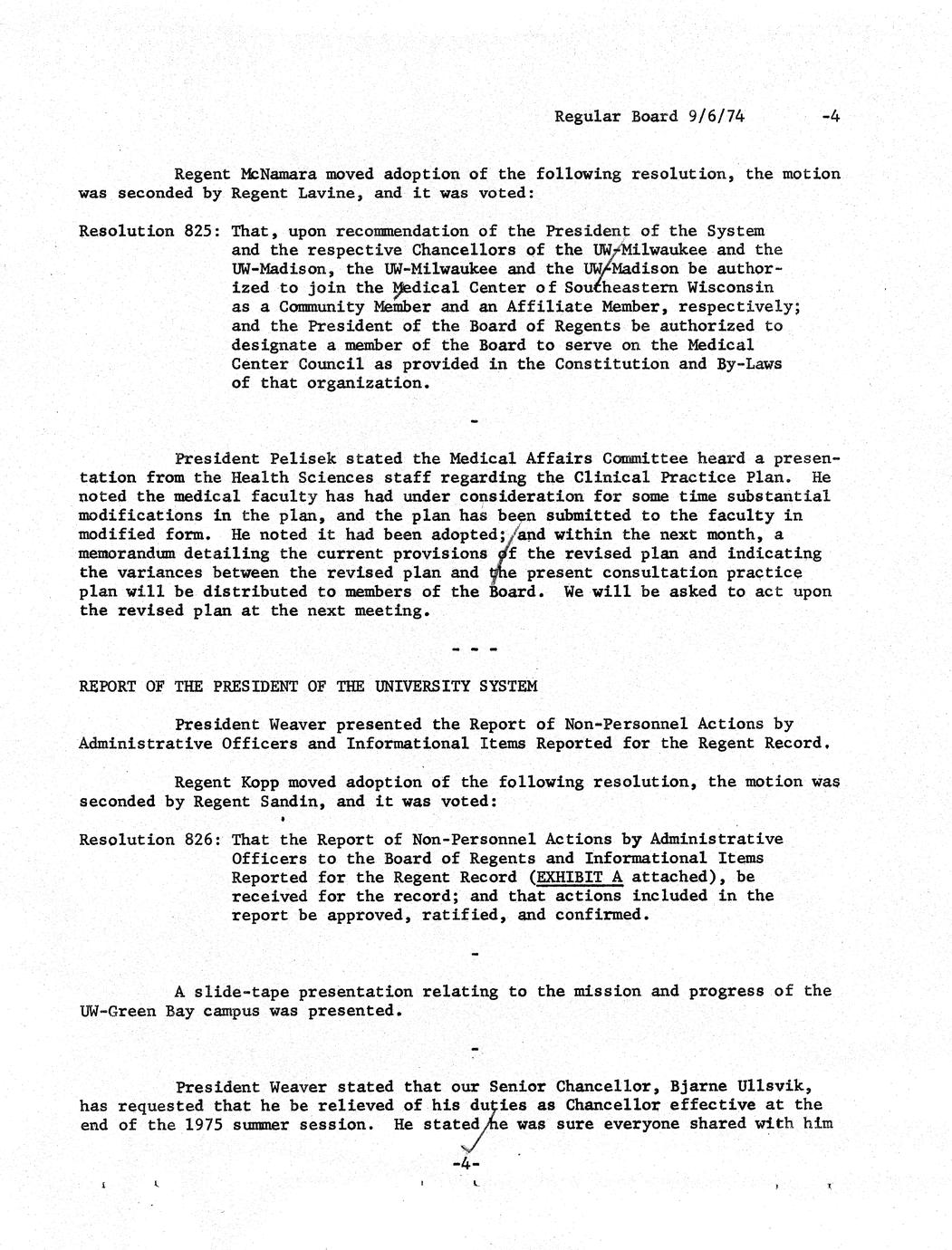 Regular Board 9/6/74 -4

Regent McNamara moved adoption of the following resolution, the motion was seconded by Regent Lavine, and it was voted:

Resolution 825: That, upon recommendation of the President of the System and the respective Chancellors of the UW-Milwaukee and the UW-Madison, the UW-Milwaukee and the UW-Madison be authorized to join the Medical Center of Southeastern Wisconsin as a Community Member and an Affiliate Member, respectively; and the President of the Board of Regents be authorized to designate a member of the Board to serve on the Medical Center Council as provided in the Constitution and By-Laws of that organization.

-

President Pelisek stated the Medical Affairs Committee heard a presentation from the Health Sciences staff regarding the Clinical Practice Plan. He noted the medical faculty has had under consideration for some time substantial modifications in the plan, and the plan has been submitted to the faculty in modified form. He noted it had been adopted; and within the next month, a memorandum detailing the current provisions of the revised plan and indicating the variances between the revised plan and the present consultation practice plan will be distributed to members of the Board. We will be asked to act upon the revised plan at the next meeting.

- - -

REPORT OF THE PRESIDENT OF THE UNIVERSITY SYSTEM

President Weaver presented the Report of Non-Personnel Actions by Administrative Officers and Informational Items Reported for the Regent Record.

Regent Kopp moved adoption of the following resolution, the motion was seconded by Regent Sandin, and it was voted:

Resolution 826: That the Report of Non-Personnel Actions by Administrative Officers to the Board of Regents and Informational Items Reported for the Regent Record (EXHIBIT A attached), be received for the record; and that actions included in the report be approved, ratified, and confirmed.

-

A slide-tape presentation relating to the mission and progress of the UW-Green Bay campus was presented.

-

President Weaver stated that our Senior Chancellor, Bjarne Ullsvik, has requested that he be relieved of his duties as Chancellor effective at the end of the 1975 summer session. He stated he was sure everyone shared with him

-4-